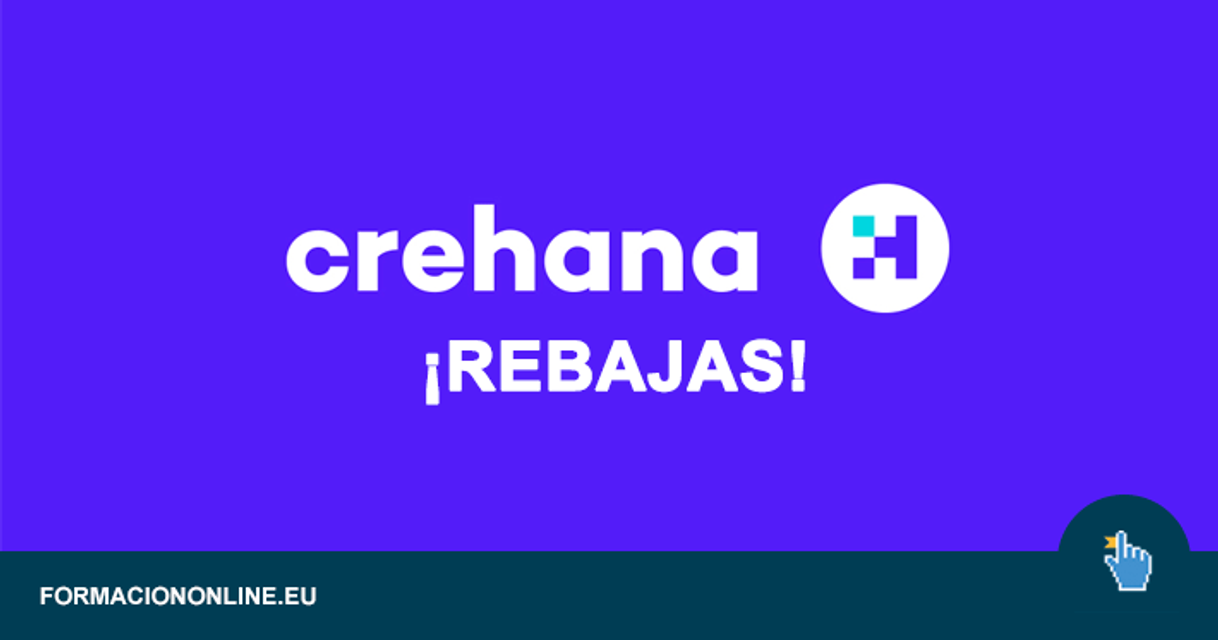 crehana

¡REBAJAS!

FORMACIONONLINE.EU